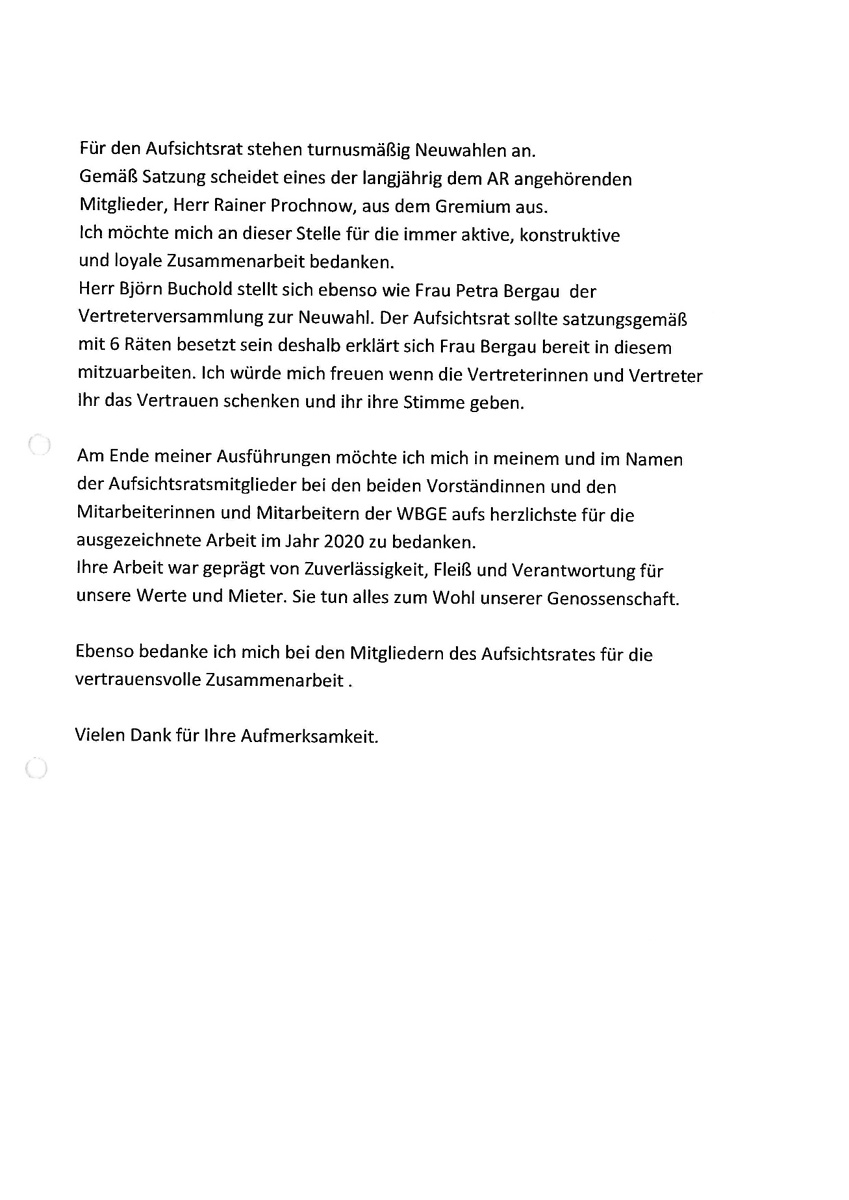 Für den Aufsichtsrat stehen turnusmäßig Neuwahlen an.
Gemäß Satzung scheidet eines der langjährig dem AR angehörenden Mitglieder, Herr Rainer Prochnow, aus dem Gremium aus.
Ich möchte mich an dieser Stelle für die immer aktive, konstruktive und loyale Zusammenarbeit bedanken.
Herr Björn Buchold stellt sich ebenso wie Frau Petra Bergau der Vertreterversammlung zur Neuwahl. Der Aufsichtsrat sollte satzungsgemäß mit 6 Räten besetzt sein deshalb erklärt sich Frau Bergau bereit in diesem mitzuarbeiten. Ich würde mich freuen wenn die Vertreterinnen und Vertreter Ihr das Vertrauen schenken und ihr ihre Stimme geben.

Am Ende meiner Ausführungen möchte ich mich in meinem und im Namen der Aufsichtsratsmitglieder bei den beiden Vorständinnen und den Mitarbeiterinnen und Mitarbeitern der WBGE aufs herzlichste für die ausgezeichnete Arbeit im Jahr 2020 zu bedanken.
Ihre Arbeit war geprägt von Zuverlässigkeit, Fleiß und Verantwortung für unsere Werte und Mieter. Sie tun alles zum Wohl unserer Genossenschaft.

Ebenso bedanke ich mich bei den Mitgliedern des Aufsichtsrates für die vertrauensvolle Zusammenarbeit .

Vielen Dank für Ihre Aufmerksamkeit.